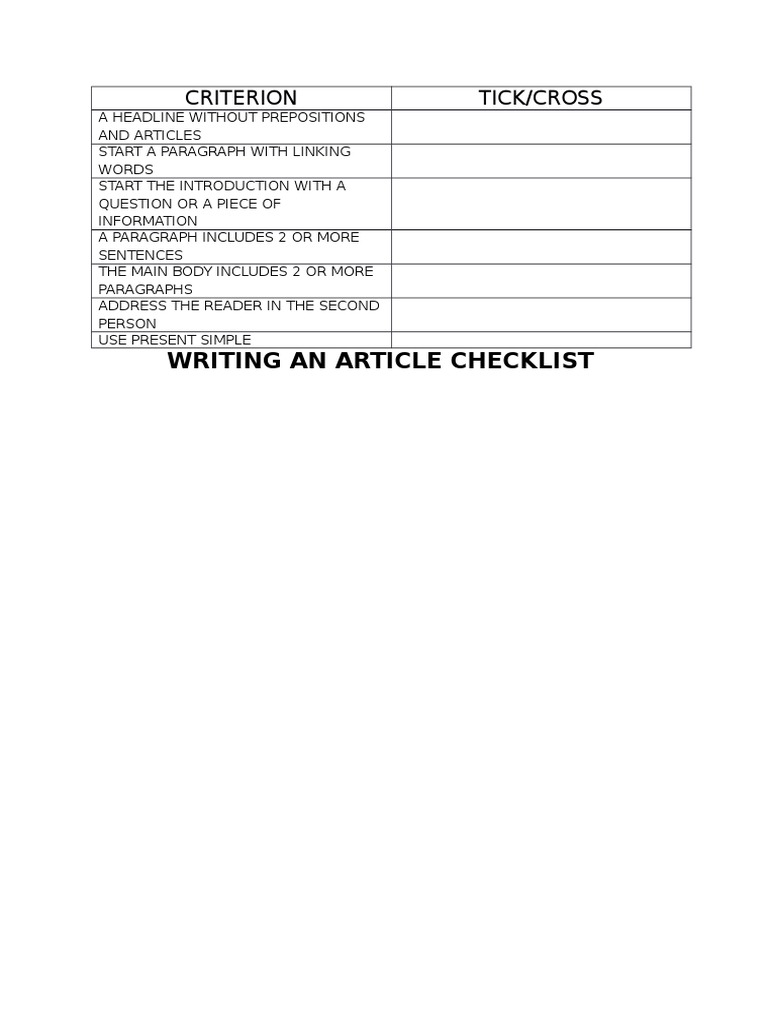 | CRITERION | TICK/CROSS |
|---|---|
| A HEADLINE WITHOUT PREPOSITIONS AND ARTICLES | |
| START A PARAGRAPH WITH LINKING WORDS | |
| START THE INTRODUCTION WITH A QUESTION OR A PIECE OF INFORMATION | |
| A PARAGRAPH INCLUDES 2 OR MORE SENTENCES | |
| THE MAIN BODY INCLUDES 2 OR MORE PARAGRAPHS | |
| ADDRESS THE READER IN THE SECOND PERSON | |
| USE PRESENT SIMPLE | |

WRITING AN ARTICLE CHECKLIST